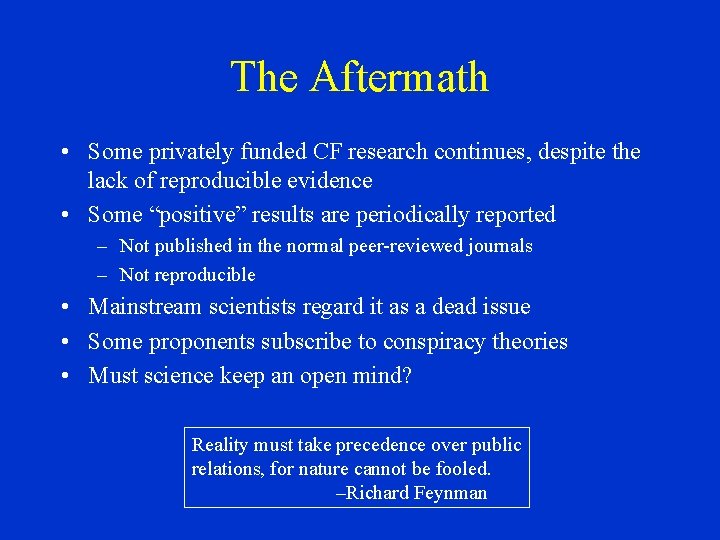 The Aftermath

• Some privately funded CF research continues, despite the lack of reproducible evidence
• Some “positive” results are periodically reported
– Not published in the normal peer-reviewed journals
– Not reproducible
• Mainstream scientists regard it as a dead issue
• Some proponents subscribe to conspiracy theories
• Must science keep an open mind?

Reality must take precedence over public relations, for nature cannot be fooled.
–Richard Feynman